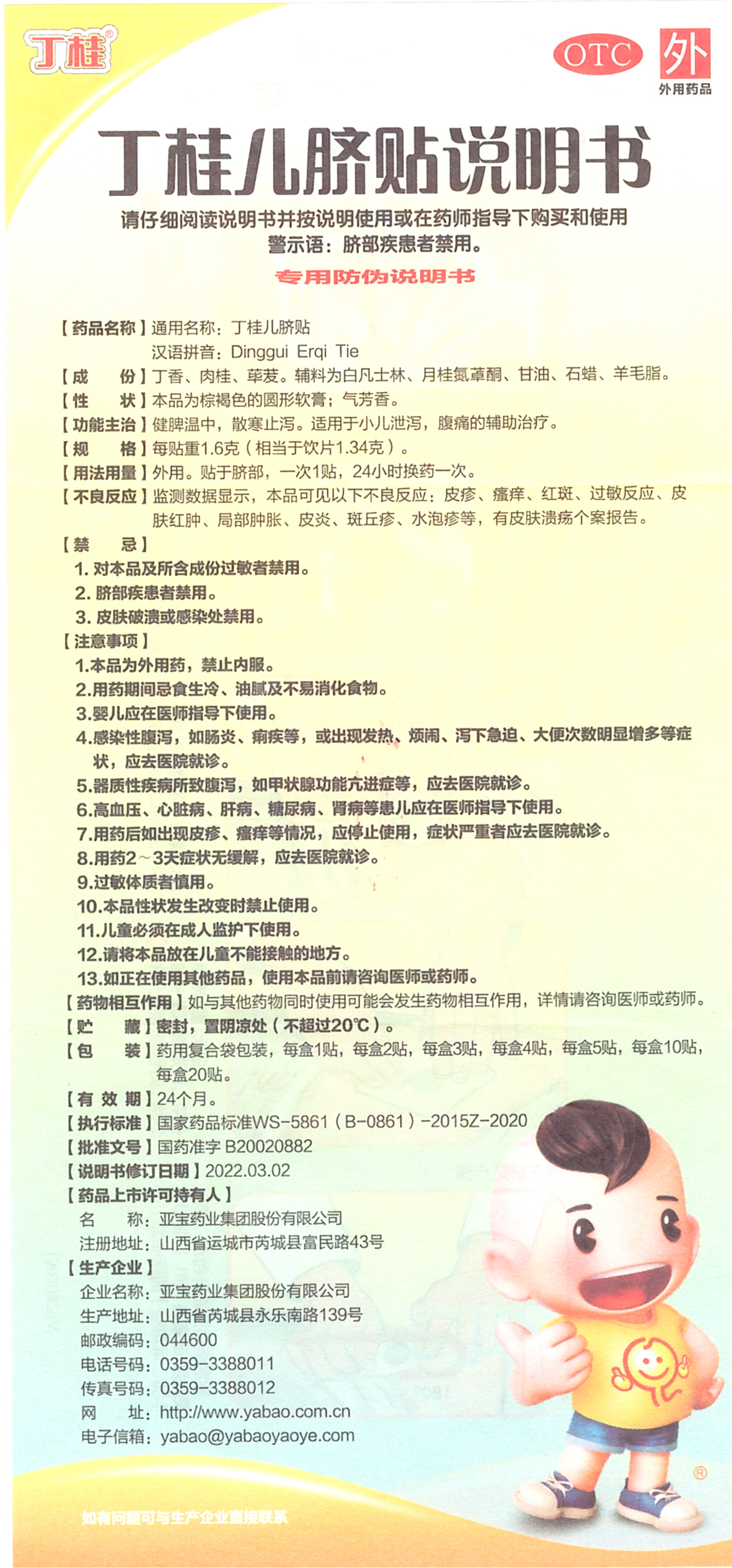 丁桂®

OTC 外 外用药品

丁桂儿脐贴说明书

请仔细阅读说明书并按说明使用或在药师指导下购买和使用
警示语：脐部疾患者禁用。

专用防伪说明书

【药品名称】通用名称：丁桂儿脐贴
汉语拼音：Dinggui Erqi Tie
【成　　份】丁香、肉桂、荜茇。辅料为白凡士林、月桂氮䓬酮、甘油、石蜡、羊毛脂。
【性　　状】本品为棕褐色的圆形软膏；气芳香。
【功能主治】健脾温中，散寒止泻。适用于小儿泄泻，腹痛的辅助治疗。
【规　　格】每贴重1.6克（相当于饮片1.34克）。
【用法用量】外用。贴于脐部，一次1贴，24小时换药一次。
【不良反应】监测数据显示，本品可见以下不良反应：皮疹、瘙痒、红斑、过敏反应、皮肤红肿、局部肿胀、皮炎、斑丘疹、水泡疹等，有皮肤溃疡个案报告。
【禁　　忌】
1. 对本品及所含成份过敏者禁用。
2. 脐部疾患者禁用。
3. 皮肤破溃或感染处禁用。
【注意事项】
1.本品为外用药，禁止内服。
2.用药期间忌食生冷、油腻及不易消化食物。
3.婴儿应在医师指导下使用。
4.感染性腹泻，如肠炎、痢疾等，或出现发热、烦闹、泻下急迫、大便次数明显增多等症状，应去医院就诊。
5.器质性疾病所致腹泻，如甲状腺功能亢进症等，应去医院就诊。
6.高血压、心脏病、肝病、糖尿病、肾病等患儿应在医师指导下使用。
7.用药后如出现皮疹、瘙痒等情况，应停止使用，症状严重者应去医院就诊。
8.用药2～3天症状无缓解，应去医院就诊。
9.过敏体质者慎用。
10.本品性状发生改变时禁止使用。
11.儿童必须在成人监护下使用。
12.请将本品放在儿童不能接触的地方。
13.如正在使用其他药品，使用本品前请咨询医师或药师。
【药物相互作用】如与其他药物同时使用可能会发生药物相互作用，详情请咨询医师或药师。
【贮　　藏】密封，置阴凉处（不超过20℃）。
【包　　装】药用复合袋包装，每盒1贴，每盒2贴，每盒3贴，每盒4贴，每盒5贴，每盒10贴，每盒20贴。
【有 效 期】24个月。
【执行标准】国家药品标准WS-5861（B-0861）-2015Z-2020
【批准文号】国药准字 B20020882
【说明书修订日期】2022.03.02
【药品上市许可持有人】
名　　称：亚宝药业集团股份有限公司
注册地址：山西省运城市芮城县富民路43号
【生产企业】
企业名称：亚宝药业集团股份有限公司
生产地址：山西省芮城县永乐南路139号
邮政编码：044600
电话号码：0359-3388011
传真号码：0359-3388012
网　　址：http://www.yabao.com.cn
电子信箱：yabao@yabaoyaoye.com

®

如有问题可与生产企业直接联系